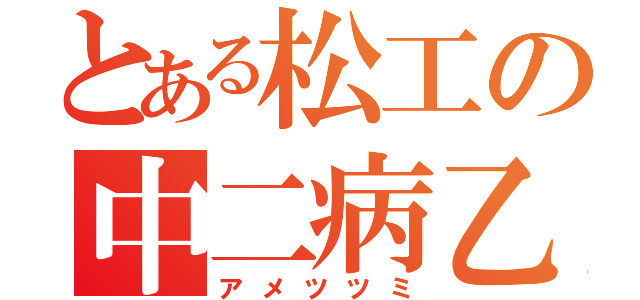 とある松工の
中二病乙
アメツツミ